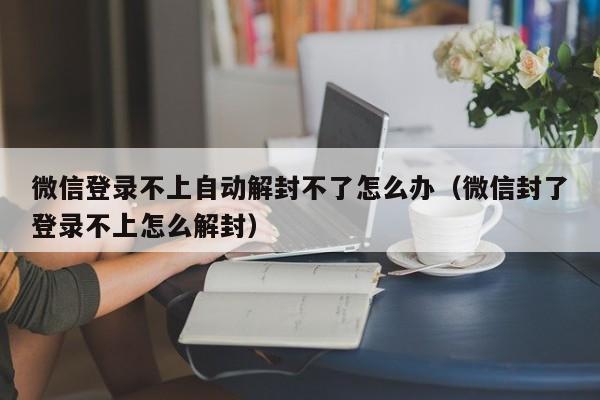 微信登录不上自动解封不了怎么办（微信封了登录不上怎么解封）